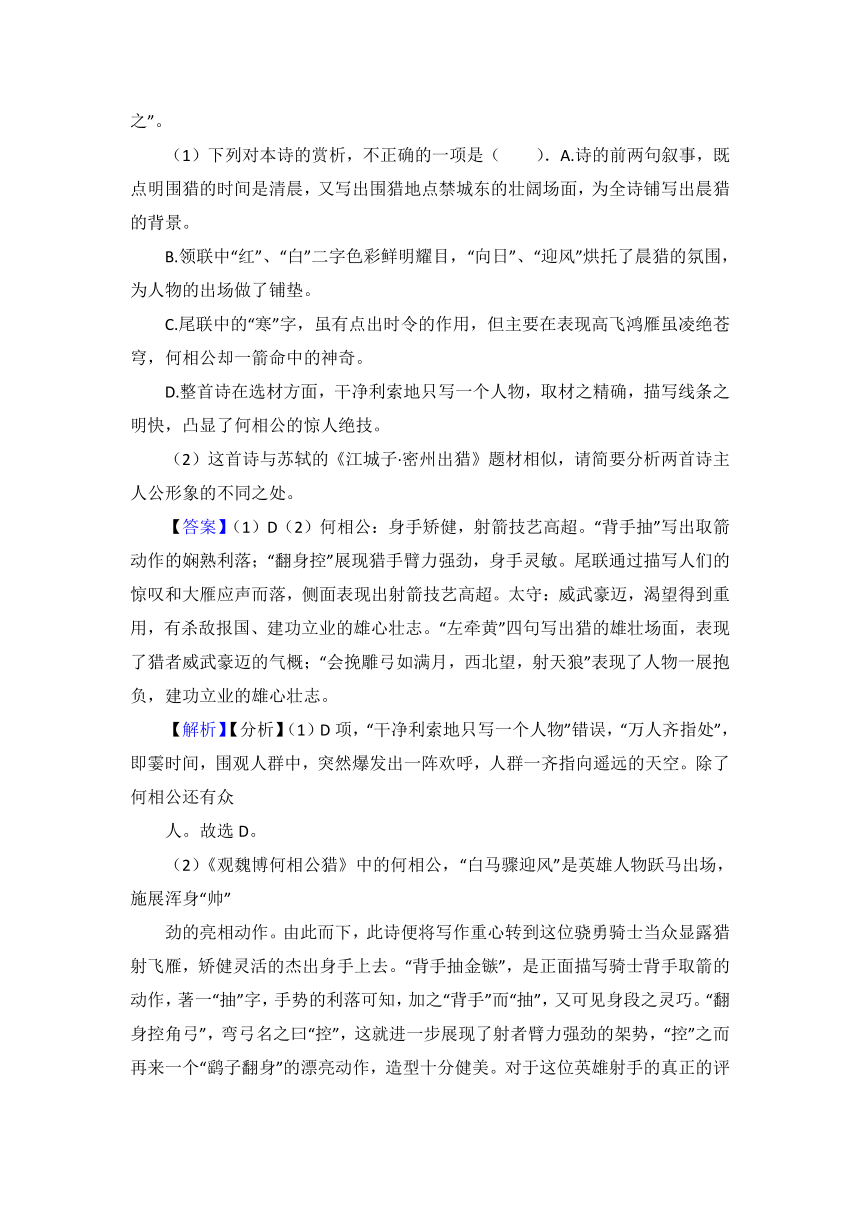 之”。

（1）下列对本诗的赏析，不正确的一项是（　　）. A.诗的前两句叙事，既点明围猎的时间是清晨，又写出围猎地点禁城东的壮阔场面，为全诗铺写出晨猎的背景。

B.颔联中“红”、“白”二字色彩鲜明耀目，“向日”、“迎风”烘托了晨猎的氛围，为人物的出场做了铺垫。

C.尾联中的“寒”字，虽有点出时令的作用，但主要在表现高飞鸿雁虽凌绝苍穹，何相公却一箭命中的神奇。

D.整首诗在选材方面，干净利索地只写一个人物，取材之精确，描写线条之明快，凸显了何相公的惊人绝技。

（2）这首诗与苏轼的《江城子·密州出猎》题材相似，请简要分析两首诗主人公形象的不同之处。

【答案】（1）D（2）何相公：身手矫健，射箭技艺高超。“背手抽”写出取箭动作的娴熟利落；“翻身控”展现猎手臂力强劲，身手灵敏。尾联通过描写人们的惊叹和大雁应声而落，侧面表现出射箭技艺高超。太守：威武豪迈，渴望得到重用，有杀敌报国、建功立业的雄心壮志。“左牵黄”四句写出猎的雄壮场面，表现了猎者威武豪迈的气概；“会挽雕弓如满月，西北望，射天狼”表现了人物一展抱负，建功立业的雄心壮志。

【解析】【分析】（1）D 项，“干净利索地只写一个人物”错误，“万人齐指处”，即霎时间，围观人群中，突然爆发出一阵欢呼，人群一齐指向遥远的天空。除了何相公还有众

人。故选 D。

（2）《观魏博何相公猎》中的何相公，“白马骤迎风”是英雄人物跃马出场，施展浑身“帅”

劲的亮相动作。由此而下，此诗便将写作重心转到这位骁勇骑士当众显露猎射飞雁，矫健灵活的杰出身手上去。“背手抽金镞”，是正面描写骑士背手取箭的动作，著一“抽”字，手势的利落可知，加之“背手”而“抽”，又可见身段之灵巧。“翻身控角弓”，弯弓名之曰“控”，这就进一步展现了射者臂力强劲的架势，“控”之而再来一个“鹞子翻身”的漂亮动作，造型十分健美。对于这位英雄射手的真正的评